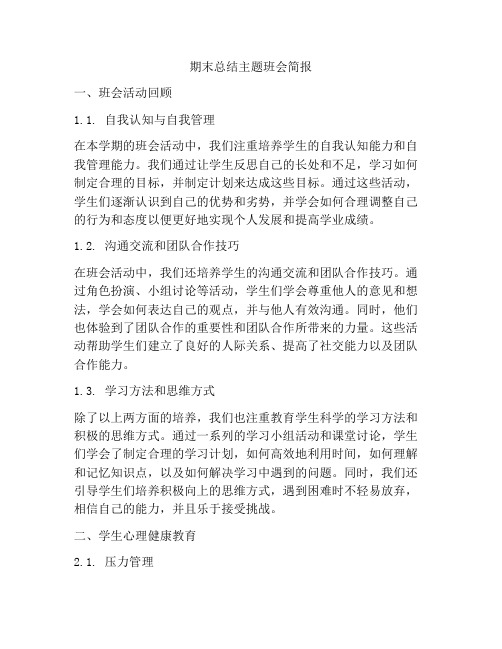 期末总结主题班会简报

一、班会活动回顾

1.1. 自我认知与自我管理

在本学期的班会活动中，我们注重培养学生的自我认知能力和自我管理能力。我们通过让学生反思自己的长处和不足，学习如何制定合理的目标，并制定计划来达成这些目标。通过这些活动，学生们逐渐认识到自己的优势和劣势，并学会如何合理调整自己的行为和态度以便更好地实现个人发展和提高学业成绩。

1.2. 沟通交流和团队合作技巧

在班会活动中，我们还培养学生的沟通交流和团队合作技巧。通过角色扮演、小组讨论等活动，学生们学会尊重他人的意见和想法，学会如何表达自己的观点，并与他人有效沟通。同时，他们也体验到了团队合作的重要性和团队合作所带来的力量。这些活动帮助学生们建立了良好的人际关系、提高了社交能力以及团队合作能力。

1.3. 学习方法和思维方式

除了以上两方面的培养，我们也注重教育学生科学的学习方法和积极的思维方式。通过一系列的学习小组活动和课堂讨论，学生们学会了制定合理的学习计划，如何高效地利用时间，如何理解和记忆知识点，以及如何解决学习中遇到的问题。同时，我们还引导学生们培养积极向上的思维方式，遇到困难时不轻易放弃，相信自己的能力，并且乐于接受挑战。

二、学生心理健康教育

2.1. 压力管理